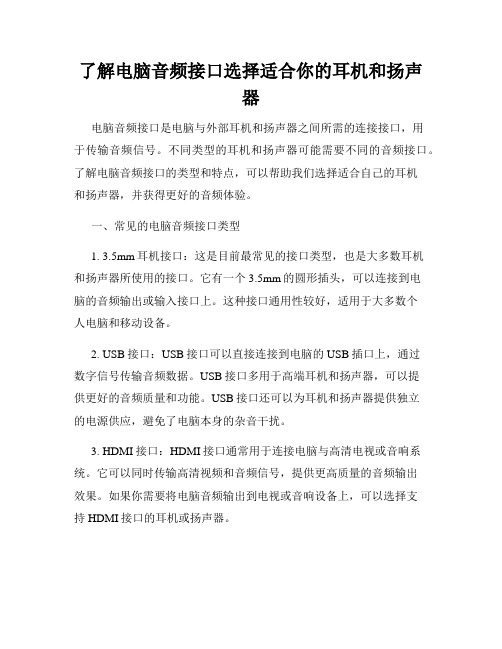 了解电脑音频接口选择适合你的耳机和扬声器

电脑音频接口是电脑与外部耳机和扬声器之间所需的连接接口，用于传输音频信号。不同类型的耳机和扬声器可能需要不同的音频接口。了解电脑音频接口的类型和特点，可以帮助我们选择适合自己的耳机和扬声器，并获得更好的音频体验。

一、常见的电脑音频接口类型

1. 3.5mm 耳机接口：这是目前最常见的接口类型，也是大多数耳机和扬声器所使用的接口。它有一个 3.5mm 的圆形插头，可以连接到电脑的音频输出或输入接口上。这种接口通用性较好，适用于大多数个人电脑和移动设备。

2. USB 接口：USB 接口可以直接连接到电脑的 USB 插口上，通过数字信号传输音频数据。USB 接口多用于高端耳机和扬声器，可以提供更好的音频质量和功能。USB 接口还可以为耳机和扬声器提供独立的电源供应，避免了电脑本身的杂音干扰。

3. HDMI 接口：HDMI 接口通常用于连接电脑与高清电视或音响系统。它可以同时传输高清视频和音频信号，提供更高质量的音频输出效果。如果你需要将电脑音频输出到电视或音响设备上，可以选择支持 HDMI 接口的耳机或扬声器。